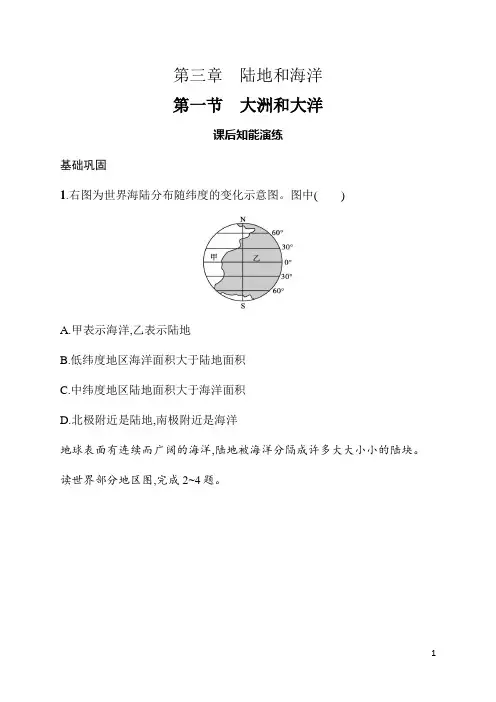 第三章　陆地和海洋

第一节　大洲和大洋

课后知能演练

基础巩固

1.右图为世界海陆分布随纬度的变化示意图。图中(　　)

N
60°
30°
甲
乙
0°
30°
60°
S

A.甲表示海洋,乙表示陆地

B.低纬度地区海洋面积大于陆地面积

C.中纬度地区陆地面积大于海洋面积

D.北极附近是陆地,南极附近是海洋

地球表面有连续而广阔的海洋,陆地被海洋分隔成许多大大小小的陆块。

读世界部分地区图,完成 2~4 题。

1